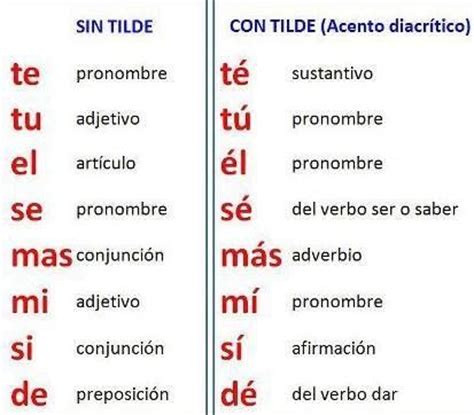 | SIN TILDE | | CON TILDE (Acento diacrítico) | |
|---|---|---|---|
| te | pronombre | té | sustantivo |
| tu | adjetivo | tú | pronombre |
| el | artículo | él | pronombre |
| se | pronombre | sé | del verbo ser o saber |
| mas | conjunción | más | adverbio |
| mi | adjetivo | mí | pronombre |
| si | conjunción | sí | afirmación |
| de | preposición | dé | del verbo dar |